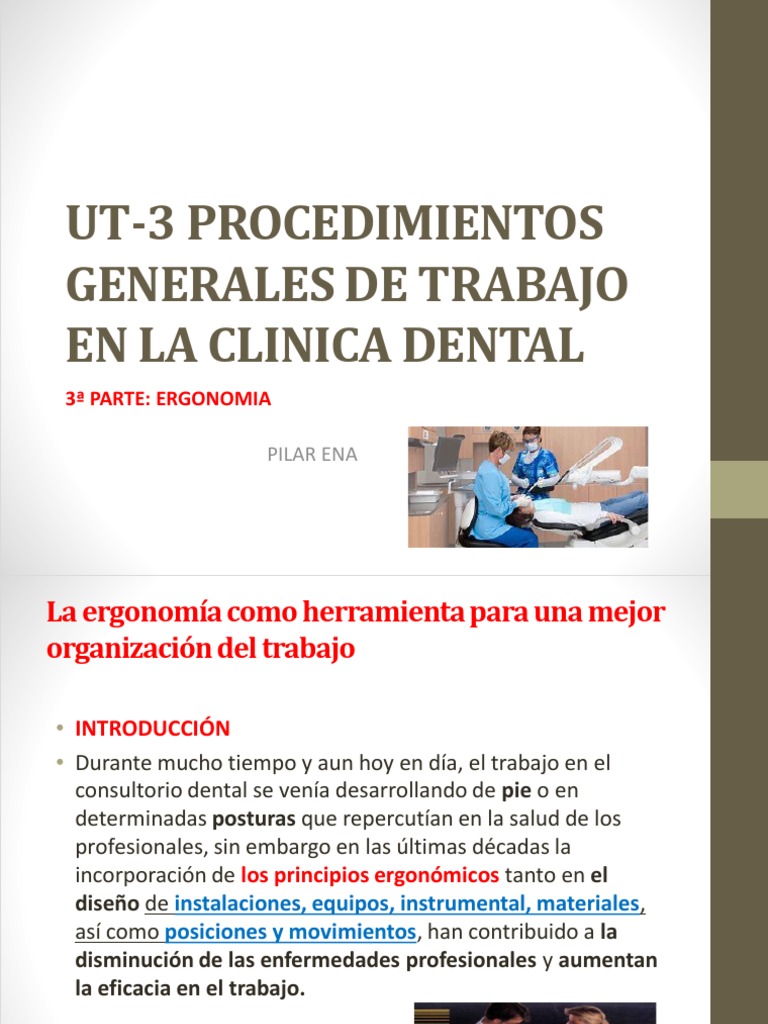 UT-3 PROCEDIMIENTOS GENERALES DE TRABAJO EN LA CLINICA DENTAL

3ª PARTE: ERGONOMIA

PILAR ENA

La ergonomía como herramienta para una mejor organización del trabajo

• INTRODUCCIÓN
• Durante mucho tiempo y aun hoy en día, el trabajo en el consultorio dental se venía desarrollando de pie o en determinadas posturas que repercutían en la salud de los profesionales, sin embargo en las últimas décadas la incorporación de los principios ergonómicos tanto en el diseño de instalaciones, equipos, instrumental, materiales, así como posiciones y movimientos, han contribuido a la disminución de las enfermedades profesionales y aumentan la eficacia en el trabajo.